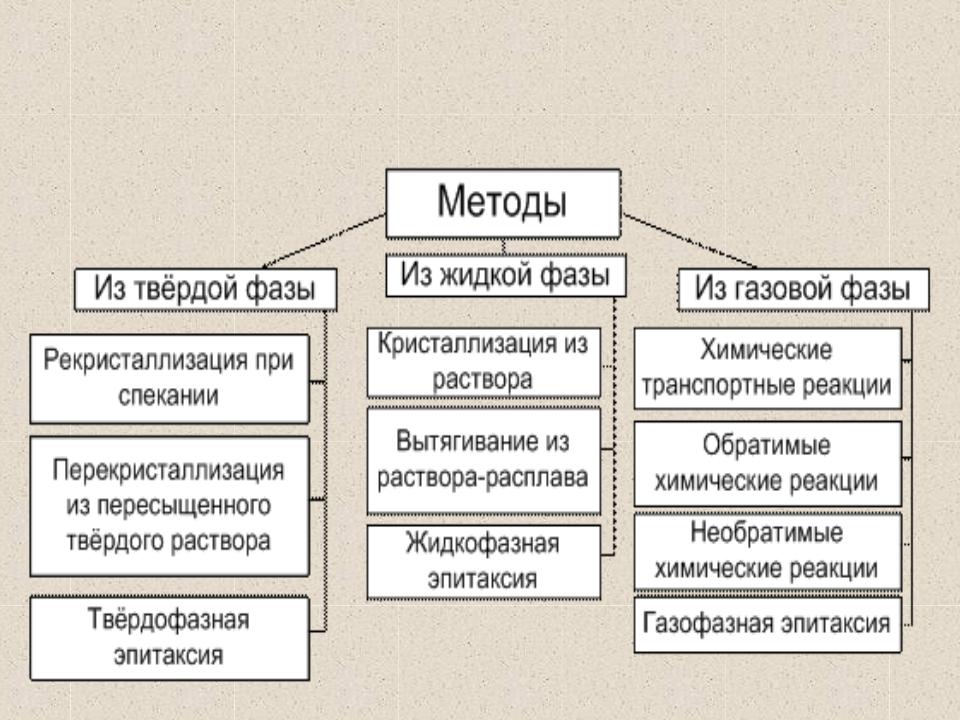 Методы

Из твёрдой фазы

Рекристаллизация при спекании

Перекристаллизация из пересыщенного твёрдого раствора

Твёрдофазная эпитаксия

Из жидкой фазы

Кристаллизация из раствора

Вытягивание из раствора-расплава

Жидкофазная эпитаксия

Из газовой фазы

Химические транспортные реакции

Обратимые химические реакции

Необратимые химические реакции

Газофазная эпитаксия